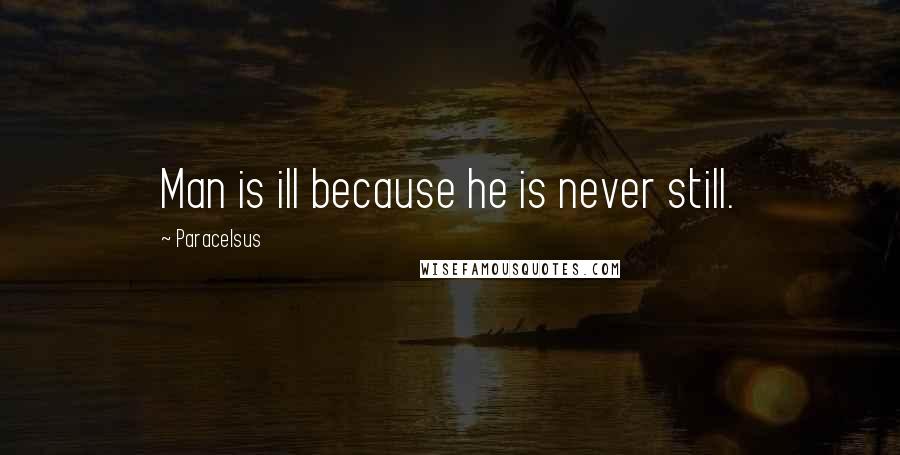 Man is ill because he is never still.

~ Paracelsus

WISEFAMOUSQUOTES.COM